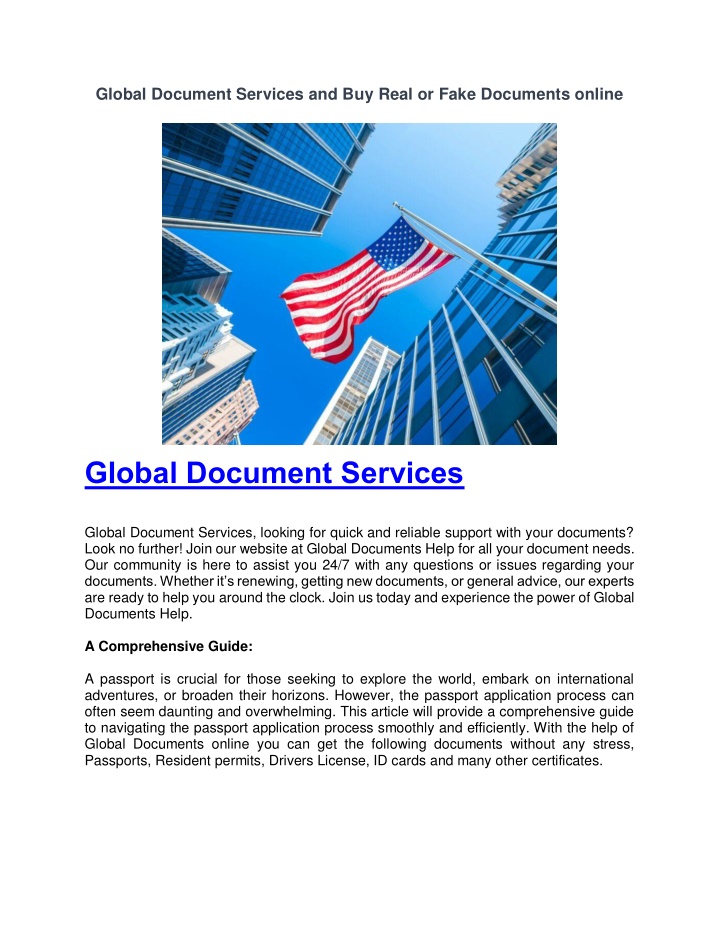 Global Document Services and Buy Real or Fake Documents online

Global Document Services

Global Document Services, looking for quick and reliable support with your documents? Look no further! Join our website at Global Documents Help for all your document needs. Our community is here to assist you 24/7 with any questions or issues regarding your documents. Whether it's renewing, getting new documents, or general advice, our experts are ready to help you around the clock. Join us today and experience the power of Global Documents Help.

A Comprehensive Guide:

A passport is crucial for those seeking to explore the world, embark on international adventures, or broaden their horizons. However, the passport application process can often seem daunting and overwhelming. This article will provide a comprehensive guide to navigating the passport application process smoothly and efficiently. With the help of Global Documents online you can get the following documents without any stress, Passports, Resident permits, Drivers License, ID cards and many other certificates.